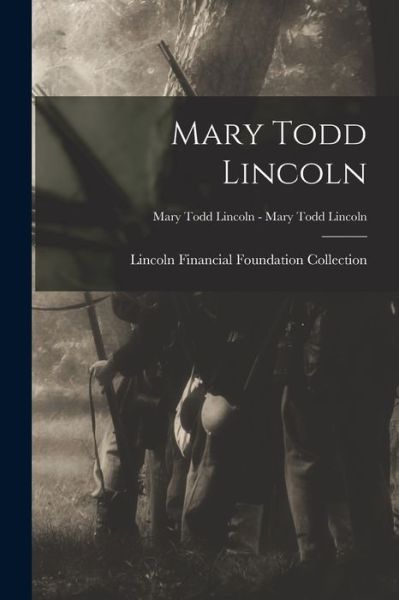 Mary Todd Lincoln

Mary Todd Lincoln - Mary Todd Lincoln

Lincoln Financial Foundation Collection